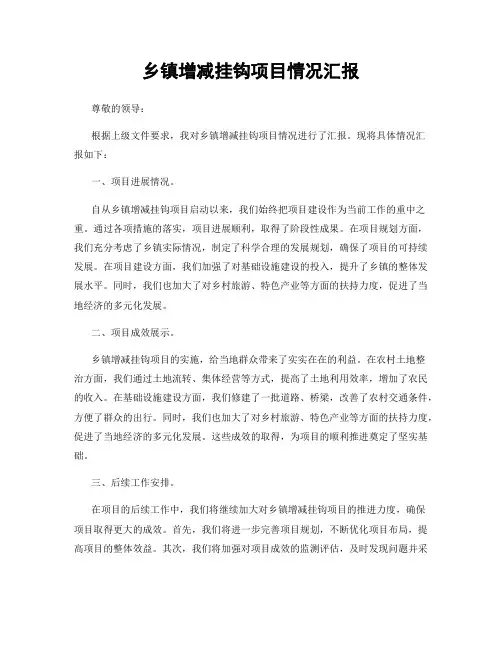 乡镇增减挂钩项目情况汇报

尊敬的领导：

根据上级文件要求，我对乡镇增减挂钩项目情况进行了汇报。现将具体情况汇报如下：

一、项目进展情况。

自从乡镇增减挂钩项目启动以来，我们始终把项目建设作为当前工作的重中之重。通过各项措施的落实，项目进展顺利，取得了阶段性成果。在项目规划方面，我们充分考虑了乡镇实际情况，制定了科学合理的发展规划，确保了项目的可持续发展。在项目建设方面，我们加强了对基础设施建设的投入，提升了乡镇的整体发展水平。同时，我们也加大了对乡村旅游、特色产业等方面的扶持力度，促进了当地经济的多元化发展。

二、项目成效展示。

乡镇增减挂钩项目的实施，给当地群众带来了实实在在的利益。在农村土地整治方面，我们通过土地流转、集体经营等方式，提高了土地利用效率，增加了农民的收入。在基础设施建设方面，我们修建了一批道路、桥梁，改善了农村交通条件，方便了群众的出行。同时，我们也加大了对乡村旅游、特色产业等方面的扶持力度，促进了当地经济的多元化发展。这些成效的取得，为项目的顺利推进奠定了坚实基础。

三、后续工作安排。

在项目的后续工作中，我们将继续加大对乡镇增减挂钩项目的推进力度，确保项目取得更大的成效。首先，我们将进一步完善项目规划，不断优化项目布局，提高项目的整体效益。其次，我们将加强对项目成效的监测评估，及时发现问题并采